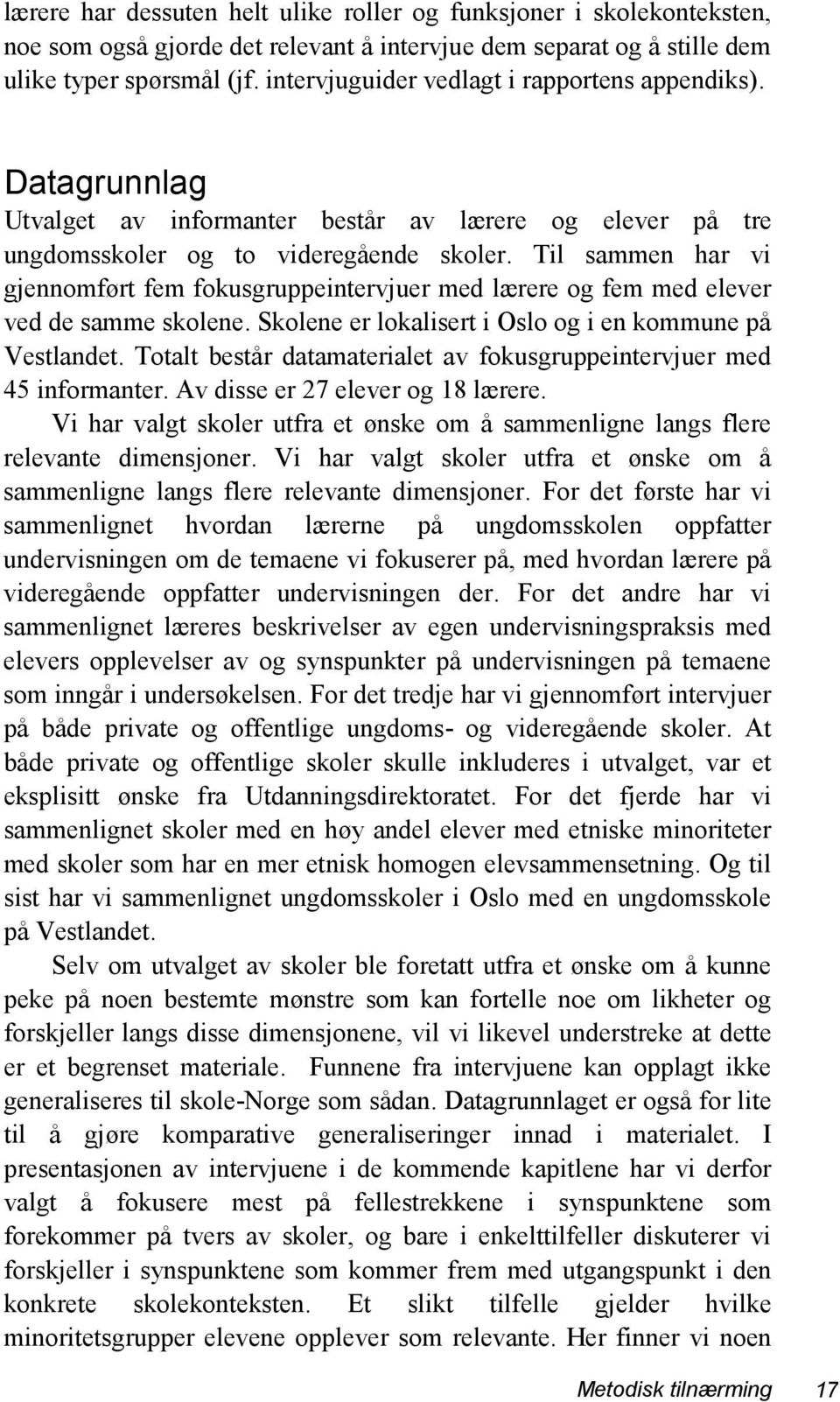 lærere har dessuten helt ulike roller og funksjoner i skolekonteksten, noe som også gjorde det relevant å intervjue dem separat og å stille dem ulike typer spørsmål (jf. intervjuguider vedlagt i rapportens appendiks).

Datagrunnlag

Utvalget av informanter består av lærere og elever på tre ungdomsskoler og to videregående skoler. Til sammen har vi gjennomført fem fokusgruppeintervjuer med lærere og fem med elever ved de samme skolene. Skolene er lokalisert i Oslo og i en kommune på Vestlandet. Totalt består datamaterialet av fokusgruppeintervjuer med 45 informanter. Av disse er 27 elever og 18 lærere.

Vi har valgt skoler utfra et ønske om å sammenligne langs flere relevante dimensjoner. Vi har valgt skoler utfra et ønske om å sammenligne langs flere relevante dimensjoner. For det første har vi sammenlignet hvordan lærerne på ungdomsskolen oppfatter undervisningen om de temaene vi fokuserer på, med hvordan lærere på videregående oppfatter undervisningen der. For det andre har vi sammenlignet læreres beskrivelser av egen undervisningspraksis med elevers opplevelser av og synspunkter på undervisningen på temaene som inngår i undersøkelsen. For det tredje har vi gjennomført intervjuer på både private og offentlige ungdoms- og videregående skoler. At både private og offentlige skoler skulle inkluderes i utvalget, var et eksplisitt ønske fra Utdanningsdirektoratet. For det fjerde har vi sammenlignet skoler med en høy andel elever med etniske minoriteter med skoler som har en mer etnisk homogen elevsammensetning. Og til sist har vi sammenlignet ungdomsskoler i Oslo med en ungdomsskole på Vestlandet.

Selv om utvalget av skoler ble foretatt utfra et ønske om å kunne peke på noen bestemte mønstre som kan fortelle noe om likheter og forskjeller langs disse dimensjonene, vil vi likevel understreke at dette er et begrenset materiale. Funnene fra intervjuene kan opplagt ikke generaliseres til skole-Norge som sådan. Datagrunnlaget er også for lite til å gjøre komparative generaliseringer innad i materialet. I presentasjonen av intervjuene i de kommende kapitlene har vi derfor valgt å fokusere mest på fellestrekkene i synspunktene som forekommer på tvers av skoler, og bare i enkelttilfeller diskuterer vi forskjeller i synspunktene som kommer frem med utgangspunkt i den konkrete skolekonteksten. Et slikt tilfelle gjelder hvilke minoritetsgrupper elevene opplever som relevante. Her finner vi noen

Metodisk tilnærming 17